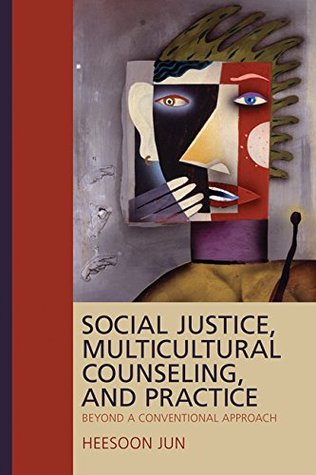 SOCIAL JUSTICE, MULTICULTURAL COUNSELING, AND PRACTICE

BEYOND A CONVENTIONAL APPROACH

HEESOON JUN